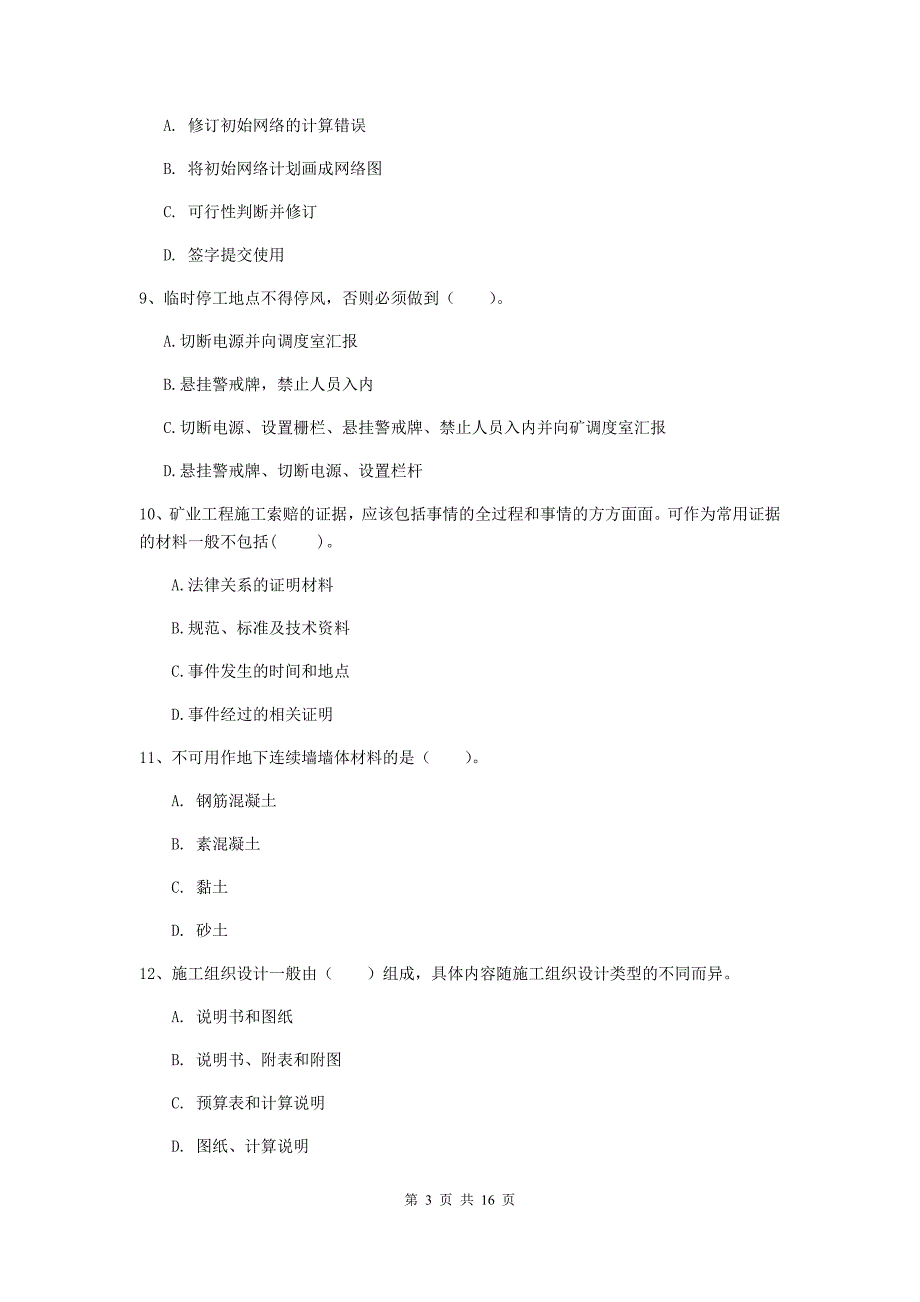 A. 修订初始网络的计算错误

B. 将初始网络计划画成网络图

C. 可行性判断并修订

D. 签字提交使用

9、临时停工地点不得停风，否则必须做到（　　）。

A. 切断电源并向调度室汇报

B. 悬挂警戒牌，禁止人员入内

C. 切断电源、设置栅栏、悬挂警戒牌、禁止人员入内并向矿调度室汇报

D. 悬挂警戒牌、切断电源、设置栏杆

10、矿业工程施工索赔的证据，应该包括事情的全过程和事情的方方面面。可作为常用证据的材料一般不包括(　　)。

A. 法律关系的证明材料

B. 规范、标准及技术资料

C. 事件发生的时间和地点

D. 事件经过的相关证明

11、不可用作地下连续墙墙体材料的是（　　）。

A. 钢筋混凝土

B. 素混凝土

C. 黏土

D. 砂土

12、施工组织设计一般由（　　）组成，具体内容随施工组织设计类型的不同而异。

A. 说明书和图纸

B. 说明书、附表和附图

C. 预算表和计算说明

D. 图纸、计算说明

第 3 页 共 16 页